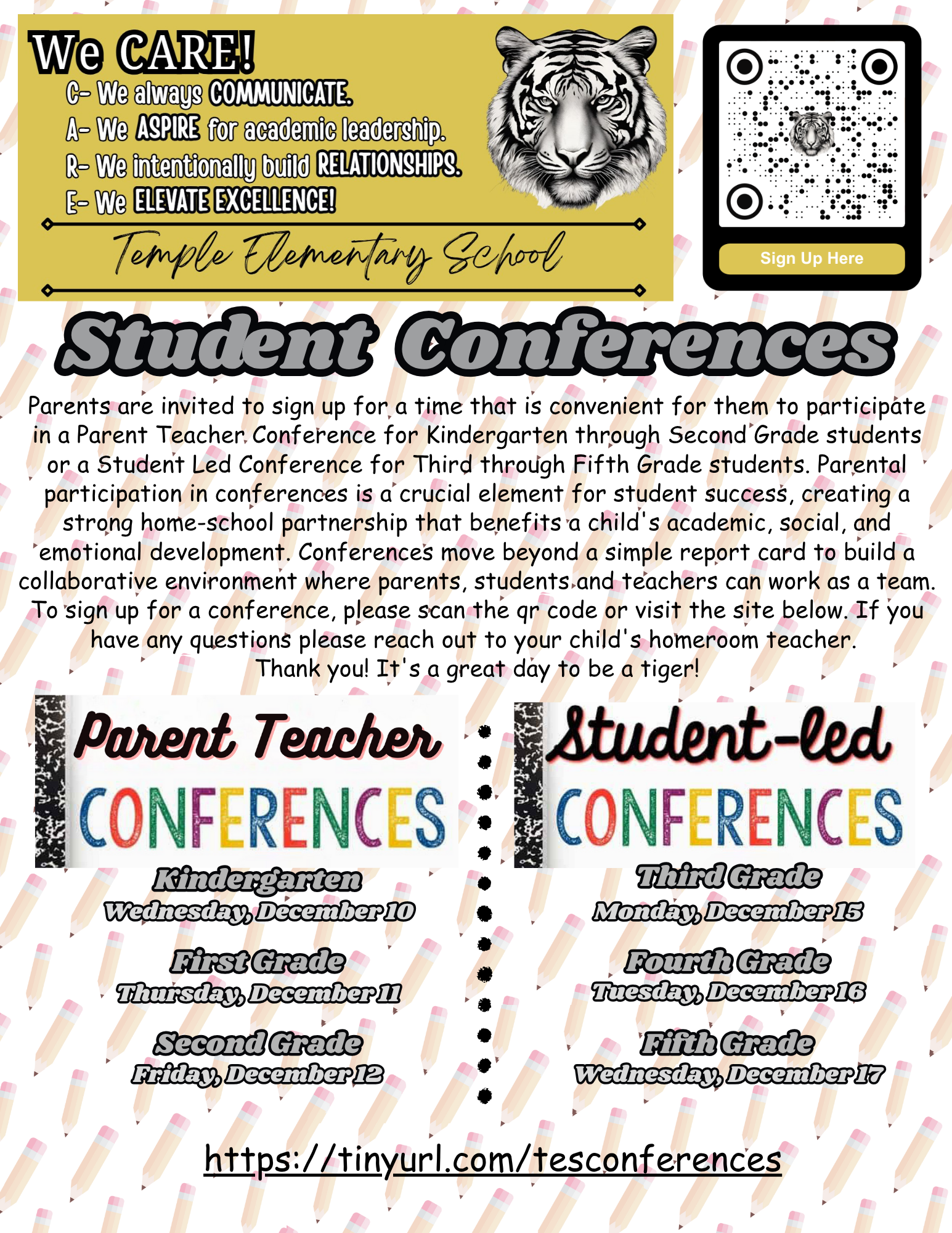 We CARE!
C- We always COMMUNICATE.
A- We ASPIRE for academic leadership.
R- We intentionally build RELATIONSHIPS.
E- We ELEVATE EXCELLENCE!

Temple Elementary School

Sign Up Here

Student Conferences

Parents are invited to sign up for a time that is convenient for them to participate in a Parent Teacher Conference for Kindergarten through Second Grade students or a Student Led Conference for Third through Fifth Grade students. Parental participation in conferences is a crucial element for student success, creating a strong home-school partnership that benefits a child's academic, social, and emotional development. Conferences move beyond a simple report card to build a collaborative environment where parents, students and teachers can work as a team. To sign up for a conference, please scan the qr code or visit the site below. If you have any questions please reach out to your child's homeroom teacher.
Thank you! It's a great day to be a tiger!

Parent Teacher CONFERENCES

Kindergarten
Wednesday, December 10

First Grade
Thursday, December 11

Second Grade
Friday, December 12

Student-led CONFERENCES

Third Grade
Monday, December 15

Fourth Grade
Tuesday, December 16

Fifth Grade
Wednesday, December 17

https://tinyurl.com/tesconferences